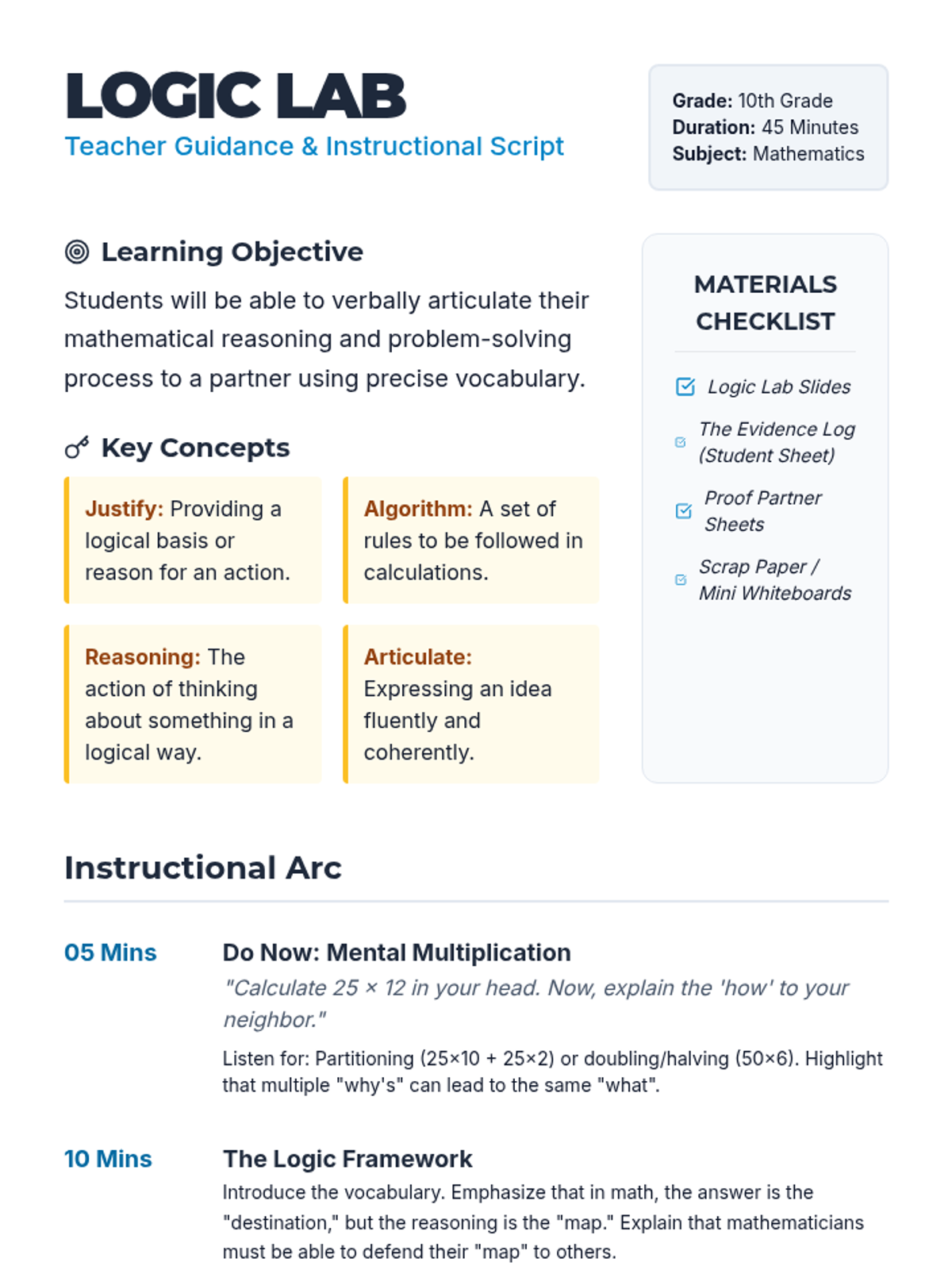 LOGIC LAB
Teacher Guidance & Instructional Script

Grade: 10th Grade
Duration: 45 Minutes
Subject: Mathematics

Learning Objective

Students will be able to verbally articulate their mathematical reasoning and problem-solving process to a partner using precise vocabulary.

Key Concepts

Justify: Providing a logical basis or reason for an action.

Algorithm: A set of rules to be followed in calculations.

Reasoning: The action of thinking about something in a logical way.

Articulate: Expressing an idea fluently and coherently.

MATERIALS CHECKLIST

Logic Lab Slides

The Evidence Log (Student Sheet)

Proof Partner Sheets

Scrap Paper / Mini Whiteboards

Instructional Arc

05 Mins

Do Now: Mental Multiplication

"Calculate 25 × 12 in your head. Now, explain the 'how' to your neighbor."

Listen for: Partitioning (25×10 + 25×2) or doubling/halving (50×6). Highlight that multiple "why's" can lead to the same "what".

10 Mins

The Logic Framework

Introduce the vocabulary. Emphasize that in math, the answer is the "destination," but the reasoning is the "map." Explain that mathematicians must be able to defend their "map" to others.